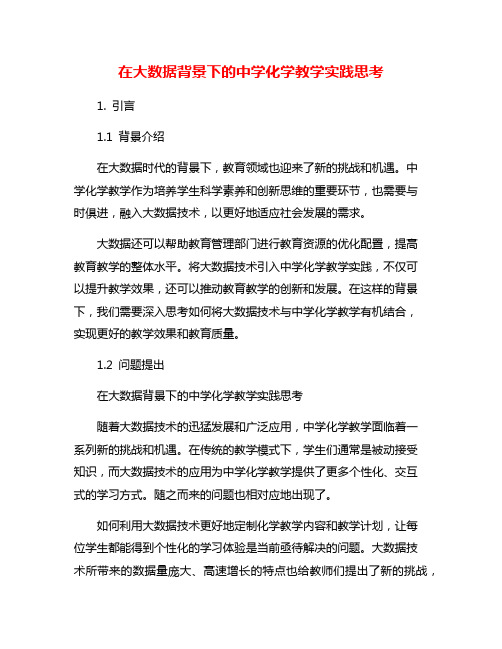 在大数据背景下的中学化学教学实践思考

1. 引言

1.1 背景介绍

在大数据时代的背景下，教育领域也迎来了新的挑战和机遇。中学化学教学作为培养学生科学素养和创新思维的重要环节，也需要与时俱进，融入大数据技术，以更好地适应社会发展的需求。

大数据还可以帮助教育管理部门进行教育资源的优化配置，提高教育教学的整体水平。将大数据技术引入中学化学教学实践，不仅可以提升教学效果，还可以推动教育教学的创新和发展。在这样的背景下，我们需要深入思考如何将大数据技术与中学化学教学有机结合，实现更好的教学效果和教育质量。

1.2 问题提出

在大数据背景下的中学化学教学实践思考

随着大数据技术的迅猛发展和广泛应用，中学化学教学面临着一系列新的挑战和机遇。在传统的教学模式下，学生们通常是被动接受知识，而大数据技术的应用为中学化学教学提供了更多个性化、交互式的学习方式。随之而来的问题也相对应地出现了。

如何利用大数据技术更好地定制化学教学内容和教学计划，让每位学生都能得到个性化的学习体验是当前亟待解决的问题。大数据技术所带来的数据量庞大、高速增长的特点也给教师们提出了新的挑战，